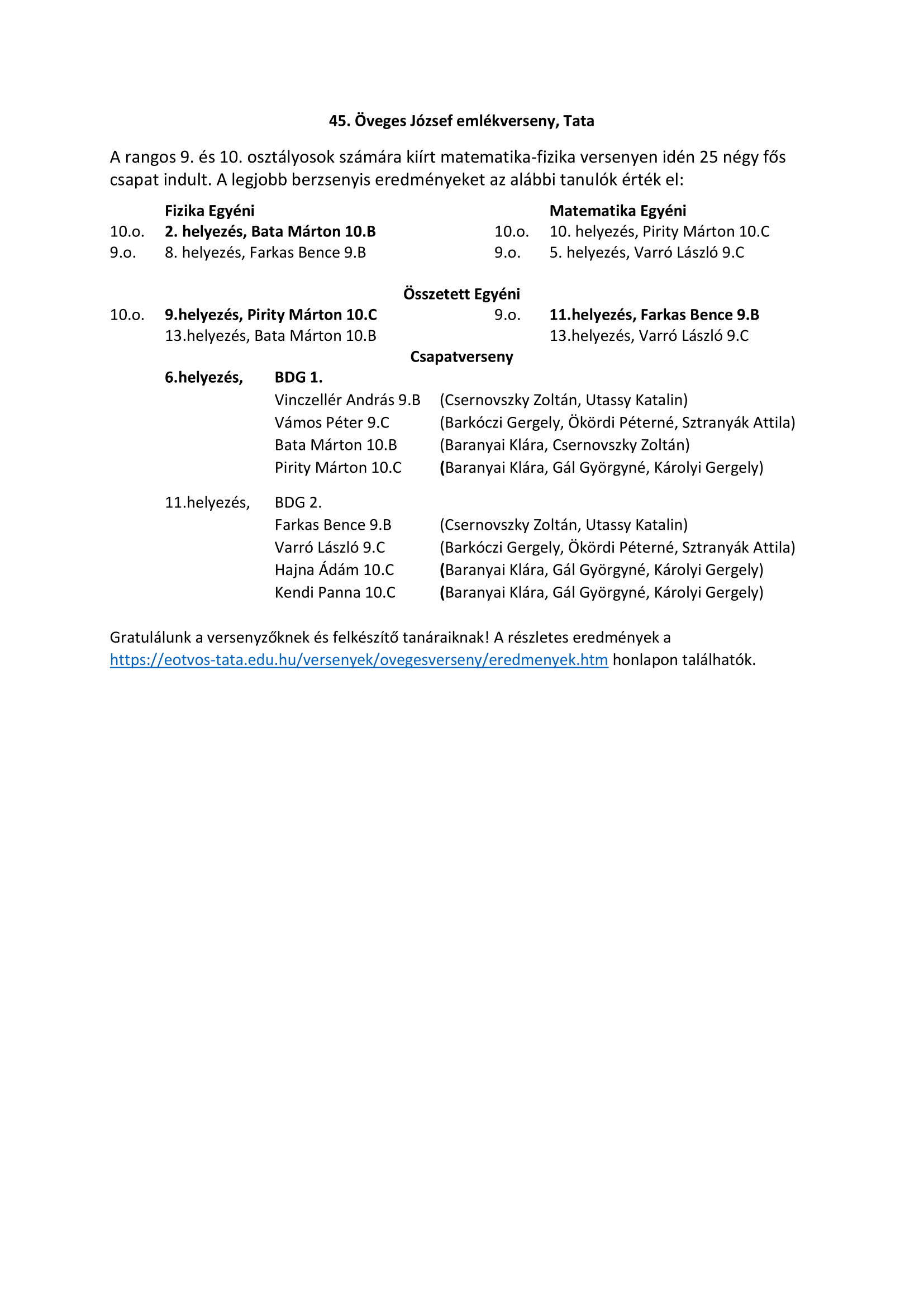 45. Öveges József emlékverseny, Tata

A rangos 9. és 10. osztályosok számára kiírt matematika-fizika versenyen idén 25 négy fős csapat indult. A legjobb berzsenyis eredményeket az alábbi tanulók érték el:

Fizika Egyéni
10.o. 2. helyezés, Bata Márton 10.B
9.o. 8. helyezés, Farkas Bence 9.B

Matematika Egyéni
10.o. 10. helyezés, Pirity Márton 10.C
9.o. 5. helyezés, Varró László 9.C

Összetett Egyéni
10.o. 9.helyezés, Pirity Márton 10.C
13.helyezés, Bata Márton 10.B
9.o. 11.helyezés, Farkas Bence 9.B
13.helyezés, Varró László 9.C

Csapatverseny
6.helyezés, BDG 1.
Vinczellér András 9.B (Csernovszky Zoltán, Utassy Katalin)
Vámos Péter 9.C (Barkóczi Gergely, Ökördi Péterné, Sztranyák Attila)
Bata Márton 10.B (Baranyai Klára, Csernovszky Zoltán)
Pirity Márton 10.C (Baranyai Klára, Gál Györgyné, Károlyi Gergely)

11.helyezés, BDG 2.
Farkas Bence 9.B (Csernovszky Zoltán, Utassy Katalin)
Varró László 9.C (Barkóczi Gergely, Ökördi Péterné, Sztranyák Attila)
Hajna Ádám 10.C (Baranyai Klára, Gál Györgyné, Károlyi Gergely)
Kendi Panna 10.C (Baranyai Klára, Gál Györgyné, Károlyi Gergely)

Gratulálunk a versenyzőknek és felkészítő tanáraiknak! A részletes eredmények a https://eotvos-tata.edu.hu/versenyek/ovegesverseny/eredmenyek.htm honlapon találhatók.